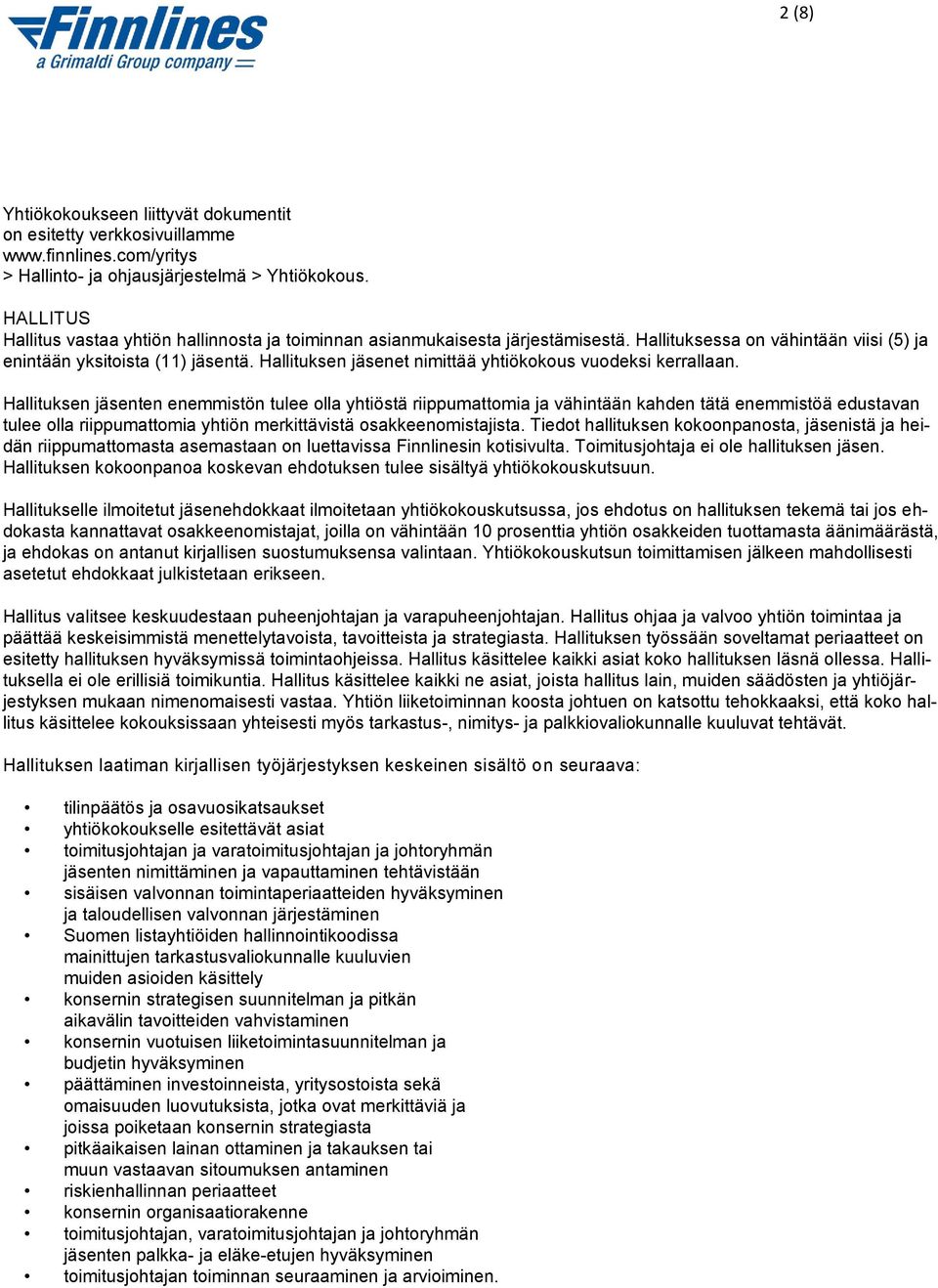 Finnlines
a Grimaldi Group company

2 (8)

Yhtiökokoukseen liittyvät dokumentit on esitetty verkkosivuillamme www.finnlines.com/yritys > Hallinto- ja ohjausjärjestelmä > Yhtiökokous.

HALLITUS
Hallitus vastaa yhtiön hallinnosta ja toiminnan asianmukaisesta järjestämisestä. Hallituksessa on vähintään viisi (5) ja enintään yksitoista (11) jäsentä. Hallituksen jäsenet nimittää yhtiökokous vuodeksi kerrallaan.

Hallituksen jäsenten enemmistön tulee olla yhtiöstä riippumattomia ja vähintään kahden tätä enemmistöä edustavan tulee olla riippumattomia yhtiön merkittävistä osakkeenomistajista. Tiedot hallituksen kokoonpanosta, jäsenistä ja heidän riippumattomasta asemastaan on luettavissa Finnlinesin kotisivulta. Toimitusjohtaja ei ole hallituksen jäsen. Hallituksen kokoonpanoa koskevan ehdotuksen tulee sisältyä yhtiökokouskutsuun.

Hallitukselle ilmoitetut jäsenehdokkaat ilmoitetaan yhtiökokouskutsussa, jos ehdotus on hallituksen tekemä tai jos ehdokasta kannattavat osakkeenomistajat, joilla on vähintään 10 prosenttia yhtiön osakkeiden tuottamasta äänimäärästä, ja ehdokas on antanut kirjallisen suostumuksensa valintaan. Yhtiökokouskutsun toimittamisen jälkeen mahdollisesti asetetut ehdokkaat julkistetaan erikseen.

Hallitus valitsee keskuudestaan puheenjohtajan ja varapuheenjohtajan. Hallitus ohjaa ja valvoo yhtiön toimintaa ja päättää keskeisimmistä menettelytavoista, tavoitteista ja strategiasta. Hallituksen työssään soveltamat periaatteet on esitetty hallituksen hyväksymissä toimintaohjeissa. Hallitus käsittelee kaikki asiat koko hallituksen läsnä ollessa. Hallituksella ei ole erillisiä toimikuntia. Hallitus käsittelee kaikki ne asiat, joista hallitus lain, muiden säädösten ja yhtiöjärjestyksen mukaan nimenomaisesti vastaa. Yhtiön liiketoiminnan koosta johtuen on katsottu tehokkaaksi, että koko hallitus käsittelee kokouksissaan yhteisesti myös tarkastus-, nimitys- ja palkkiovaliokunnalle kuuluvat tehtävät.

Hallituksen laatiman kirjallisen työjärjestyksen keskeinen sisältö on seuraava:

• tilinpäätös ja osavuosikatsaukset
• yhtiökokoukselle esitettävät asiat
• toimitusjohtajan ja varatoimitusjohtajan ja johtoryhmän jäsenten nimittäminen ja vapauttaminen tehtävistään
• sisäisen valvonnan toimintaperiaatteiden hyväksyminen ja taloudellisen valvonnan järjestäminen
• Suomen listayhtiöiden hallinnointikoodissa mainittujen tarkastusvaliokunnalle kuuluvien muiden asioiden käsittely
• konsernin strategisen suunnitelman ja pitkän aikavälin tavoitteiden vahvistaminen
• konsernin vuotuisen liiketoimintasuunnitelman ja budjetin hyväksyminen
• päättäminen investoinneista, yritysostoista sekä omaisuuden luovutuksista, jotka ovat merkittäviä ja joissa poiketaan konsernin strategiasta
• pitkäaikaisen lainan ottaminen ja takauksen tai muun vastaavan sitoumuksen antaminen
• riskienhallinnan periaatteet
• konsernin organisaatiorakenne
• toimitusjohtajan, varatoimitusjohtajan ja johtoryhmän jäsenten palkka- ja eläke-etujen hyväksyminen
• toimitusjohtajan toiminnan seuraaminen ja arvioiminen.